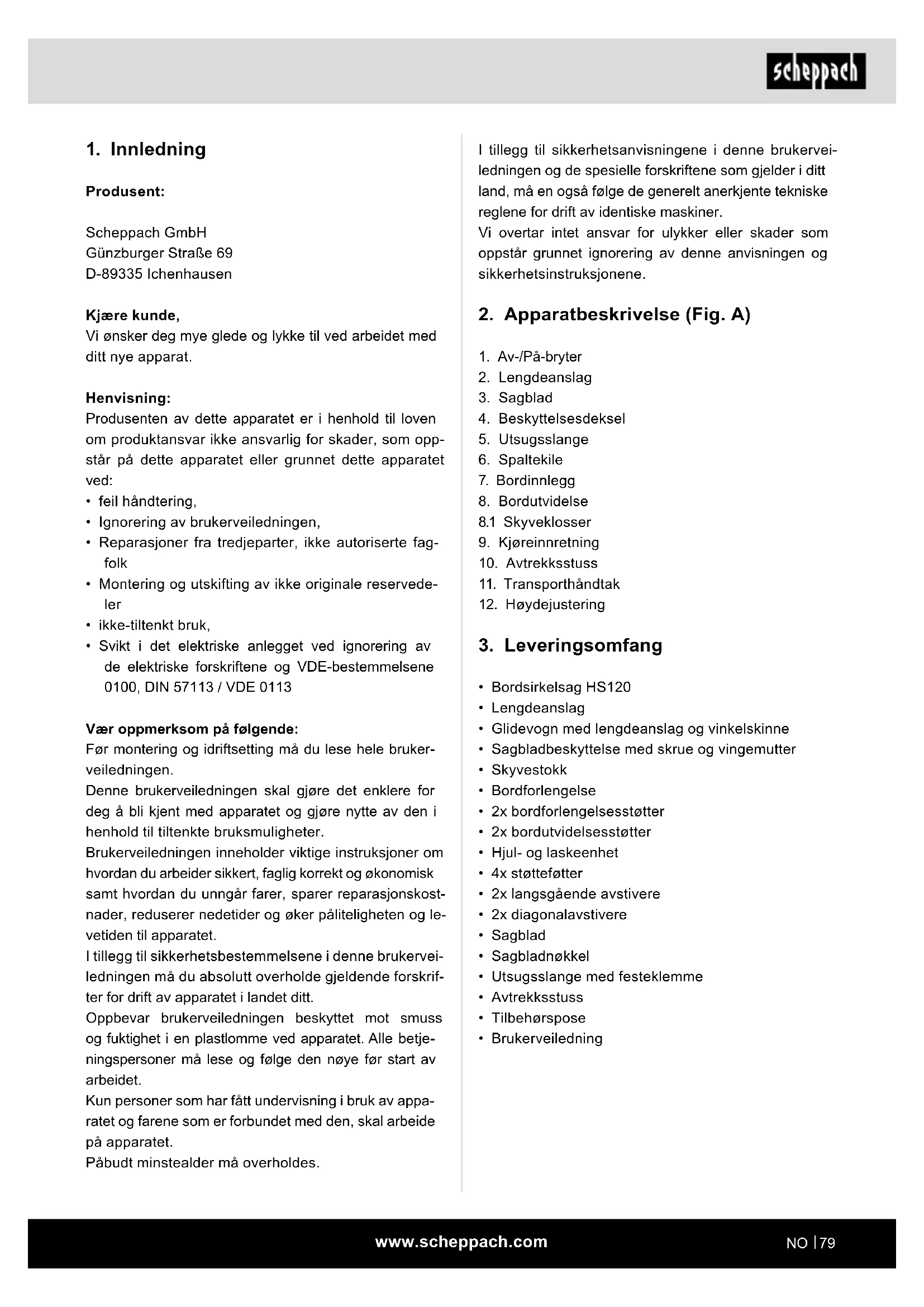 scheppach

1. Innledning

Produsent:

Scheppach GmbH
Günzburger Straße 69
D-89335 Ichenhausen

Kjære kunde,
Vi ønsker deg mye glede og lykke til ved arbeidet med ditt nye apparat.

Henvisning:
Produsenten av dette apparatet er i henhold til loven om produktansvar ikke ansvarlig for skader, som oppstår på dette apparatet eller grunnet dette apparatet ved:
• feil håndtering,
• Ignorering av brukerveiledningen,
• Reparasjoner fra tredjeparter, ikke autoriserte fagfolk
• Montering og utskifting av ikke originale reservedeler
• ikke-tiltenkt bruk,
• Svikt i det elektriske anlegget ved ignorering av de elektriske forskriftene og VDE-bestemmelsene 0100, DIN 57113 / VDE 0113

Vær oppmerksom på følgende:
Før montering og idriftsetting må du lese hele brukerveiledningen.
Denne brukerveiledningen skal gjøre det enklere for deg å bli kjent med apparatet og gjøre nytte av den i henhold til tiltenkte bruksmuligheter.
Brukerveiledningen inneholder viktige instruksjoner om hvordan du arbeider sikkert, faglig korrekt og økonomisk samt hvordan du unngår farer, sparer reparasjonskostnader, reduserer nedetider og øker påliteligheten og levetiden til apparatet.
I tillegg til sikkerhetsbestemmelsene i denne brukerveiledningen må du absolutt overholde gjeldende forskrifter for drift av apparatet i landet ditt.
Oppbevar brukerveiledningen beskyttet mot smuss og fuktighet i en plastlomme ved apparatet. Alle betjeningspersoner må lese og følge den nøye før start av arbeidet.
Kun personer som har fått undervisning i bruk av apparatet og farene som er forbundet med den, skal arbeide på apparatet.
Påbudt minstealder må overholdes.

I tillegg til sikkerhetsanvisningene i denne brukerveiledningen og de spesielle forskriftene som gjelder i ditt land, må en også følge de generelt anerkjente tekniske reglene for drift av identiske maskiner.
Vi overtar intet ansvar for ulykker eller skader som oppstår grunnet ignorering av denne anvisningen og sikkerhetsinstruksjonene.

2. Apparatbeskrivelse (Fig. A)

1. Av-/På-bryter
2. Lengdeanslag
3. Sagblad
4. Beskyttelsesdeksel
5. Utsugsslange
6. Spaltekile
7. Bordinnlegg
8. Bordutvidelse
8.1 Skyveklosser
9. Kjøreinnretning
10. Avtrekksstuss
11. Transporthåndtak
12. Høydejustering

3. Leveringsomfang

• Bordsirkelsag HS120
• Lengdeanslag
• Glidevogn med lengdeanslag og vinkelskinne
• Sagbladbeskyttelse med skrue og vingemutter
• Skyvestokk
• Bordforlengelse
• 2x bordforlengelsesstøtter
• 2x bordutvidelsesstøtter
• Hjul- og laskeenhet
• 4x støtteføtter
• 2x langsgående avstivere
• 2x diagonalavstivere
• Sagblad
• Sagbladnøkkel
• Utsugsslange med festeklemme
• Avtrekksstuss
• Tilbehørspose
• Brukerveiledning

www.scheppach.com

NO | 79